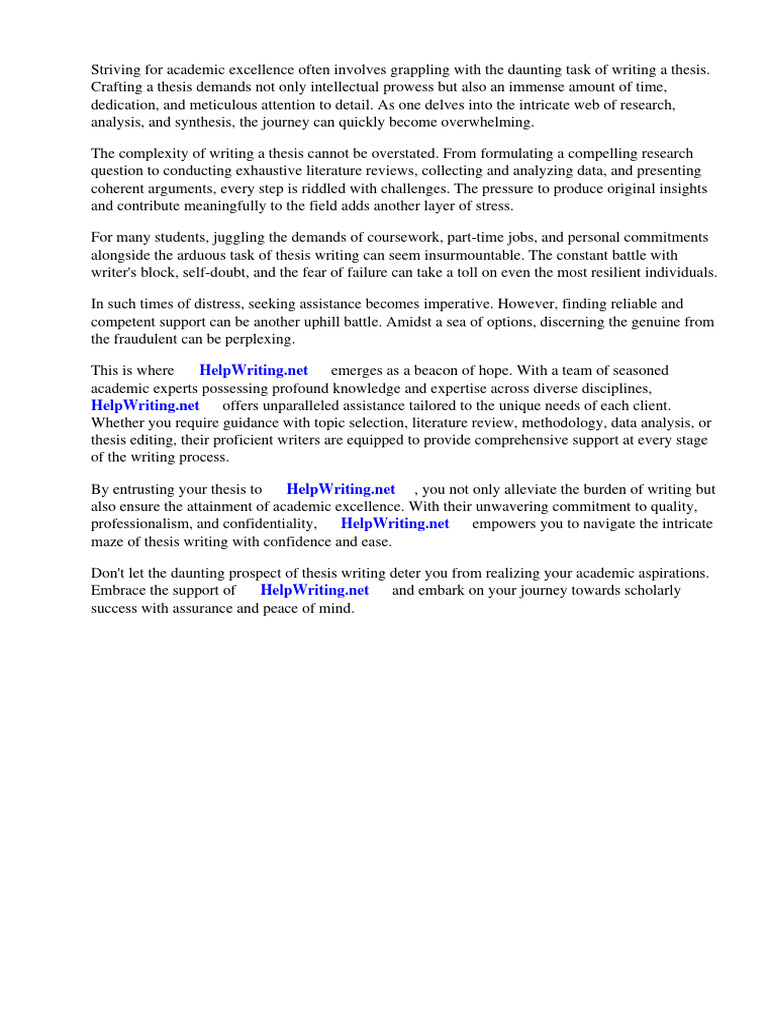 Striving for academic excellence often involves grappling with the daunting task of writing a thesis. Crafting a thesis demands not only intellectual prowess but also an immense amount of time, dedication, and meticulous attention to detail. As one delves into the intricate web of research, analysis, and synthesis, the journey can quickly become overwhelming.

The complexity of writing a thesis cannot be overstated. From formulating a compelling research question to conducting exhaustive literature reviews, collecting and analyzing data, and presenting coherent arguments, every step is riddled with challenges. The pressure to produce original insights and contribute meaningfully to the field adds another layer of stress.

For many students, juggling the demands of coursework, part-time jobs, and personal commitments alongside the arduous task of thesis writing can seem insurmountable. The constant battle with writer's block, self-doubt, and the fear of failure can take a toll on even the most resilient individuals.

In such times of distress, seeking assistance becomes imperative. However, finding reliable and competent support can be another uphill battle. Amidst a sea of options, discerning the genuine from the fraudulent can be perplexing.

This is where HelpWriting.net emerges as a beacon of hope. With a team of seasoned academic experts possessing profound knowledge and expertise across diverse disciplines, HelpWriting.net offers unparalleled assistance tailored to the unique needs of each client. Whether you require guidance with topic selection, literature review, methodology, data analysis, or thesis editing, their proficient writers are equipped to provide comprehensive support at every stage of the writing process.

By entrusting your thesis to HelpWriting.net , you not only alleviate the burden of writing but also ensure the attainment of academic excellence. With their unwavering commitment to quality, professionalism, and confidentiality, HelpWriting.net empowers you to navigate the intricate maze of thesis writing with confidence and ease.

Don't let the daunting prospect of thesis writing deter you from realizing your academic aspirations. Embrace the support of HelpWriting.net and embark on your journey towards scholarly success with assurance and peace of mind.